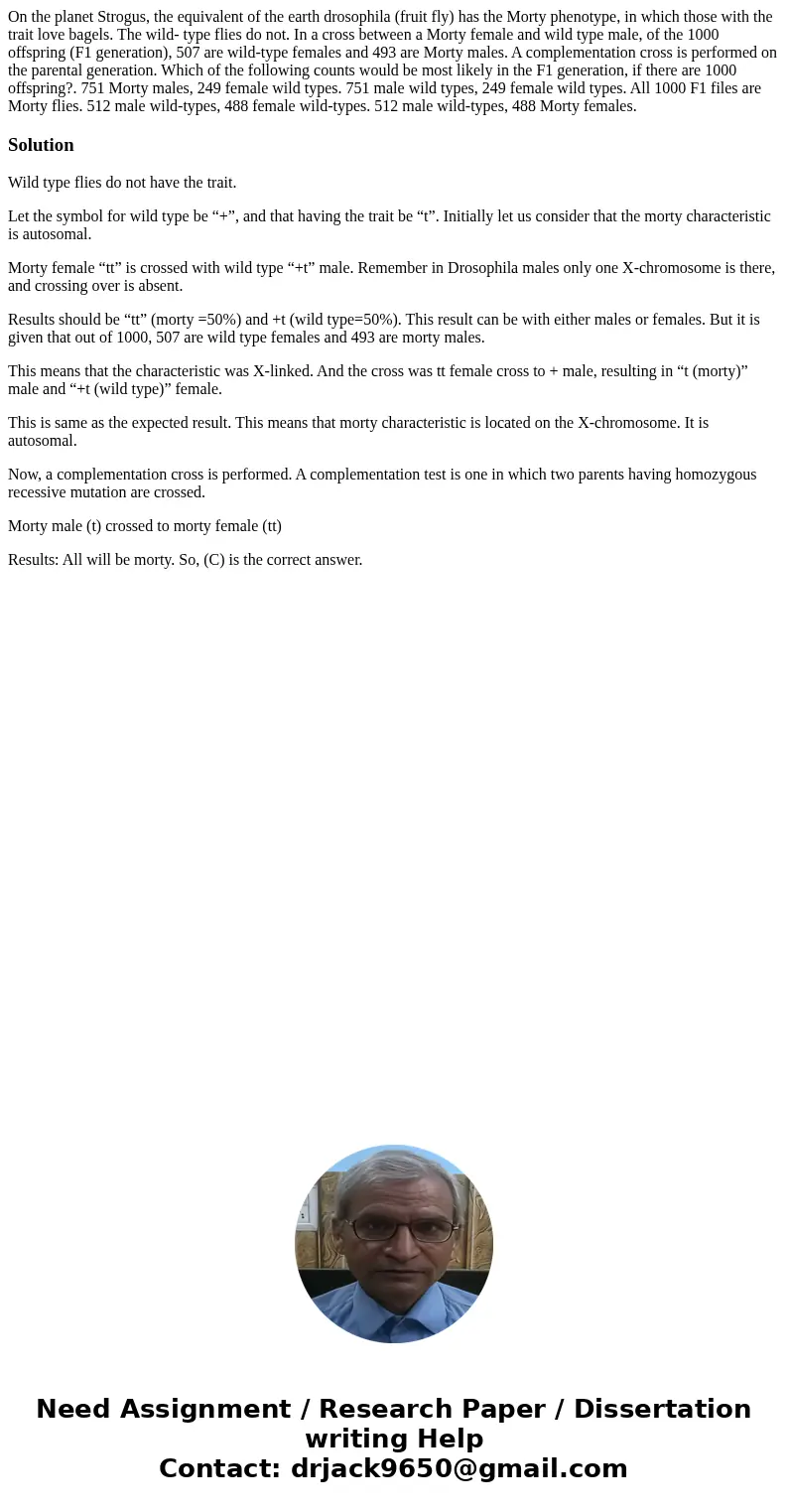 On the planet Strogus, the equivalent of the earth drosophila (fruit fly) has the Morty phenotype, in which those with the trait love bagels. The wild- type flies do not. In a cross between a Morty female and wild type male, of the 1000 offspring (F1 generation), 507 are wild-type females and 493 are Morty males. A complementation cross is performed on the parental generation. Which of the following counts would be most likely in the F1 generation, if there are 1000 offspring?. 751 Morty males, 249 female wild types. 751 male wild types, 249 female wild types. All 1000 F1 files are Morty flies. 512 male wild-types, 488 female wild-types. 512 male wild-types, 488 Morty females.

Solution

Wild type flies do not have the trait.

Let the symbol for wild type be “+”, and that having the trait be “t”. Initially let us consider that the morty characteristic is autosomal.

Morty female “tt” is crossed with wild type “+t” male. Remember in Drosophila males only one X-chromosome is there, and crossing over is absent.

Results should be “tt” (morty =50%) and +t (wild type=50%). This result can be with either males or females. But it is given that out of 1000, 507 are wild type females and 493 are morty males.

This means that the characteristic was X-linked. And the cross was tt female cross to + male, resulting in “t (morty)” male and “+t (wild type)” female.

This is same as the expected result. This means that morty characteristic is located on the X-chromosome. It is autosomal.

Now, a complementation cross is performed. A complementation test is one in which two parents having homozygous recessive mutation are crossed.

Morty male (t) crossed to morty female (tt)

Results: All will be morty. So, (C) is the correct answer.

Need Assignment / Research Paper / Dissertation writing Help
Contact: drjack9650@gmail.com